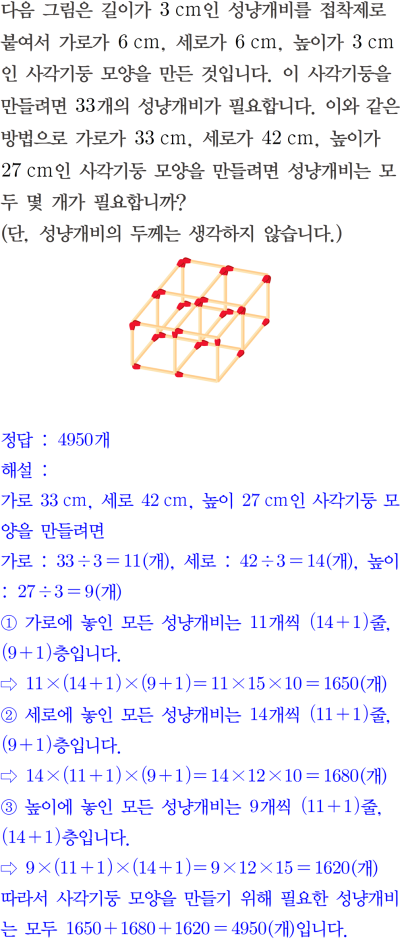 다음 그림은 길이가 3 cm인 성냥개비를 접착제로 붙여서 가로가 6 cm, 세로가 6 cm, 높이가 3 cm인 사각기둥 모양을 만든 것입니다. 이 사각기둥을 만들려면 33개의 성냥개비가 필요합니다. 이와 같은 방법으로 가로가 33 cm, 세로가 42 cm, 높이가 27 cm인 사각기둥 모양을 만들려면 성냥개비는 모두 몇 개가 필요합니까?
(단, 성냥개비의 두께는 생각하지 않습니다.)

정답 : 4950개
해설 :
가로 33 cm, 세로 42 cm, 높이 27 cm인 사각기둥 모양을 만들려면
가로 : $33 \div 3 = 11$(개), 세로 : $42 \div 3 = 14$(개), 높이 : $27 \div 3 = 9$(개)
① 가로에 놓인 모든 성냥개비는 11개씩 $(14+1)$줄, $(9+1)$층입니다.
⇨ $11 \times (14+1) \times (9+1) = 11 \times 15 \times 10 = 1650$(개)
② 세로에 놓인 모든 성냥개비는 14개씩 $(11+1)$줄, $(9+1)$층입니다.
⇨ $14 \times (11+1) \times (9+1) = 14 \times 12 \times 10 = 1680$(개)
③ 높이에 놓인 모든 성냥개비는 9개씩 $(11+1)$줄, $(14+1)$층입니다.
⇨ $9 \times (11+1) \times (14+1) = 9 \times 12 \times 15 = 1620$(개)
따라서 사각기둥 모양을 만들기 위해 필요한 성냥개비는 모두 $1650 + 1680 + 1620 = 4950$(개)입니다.